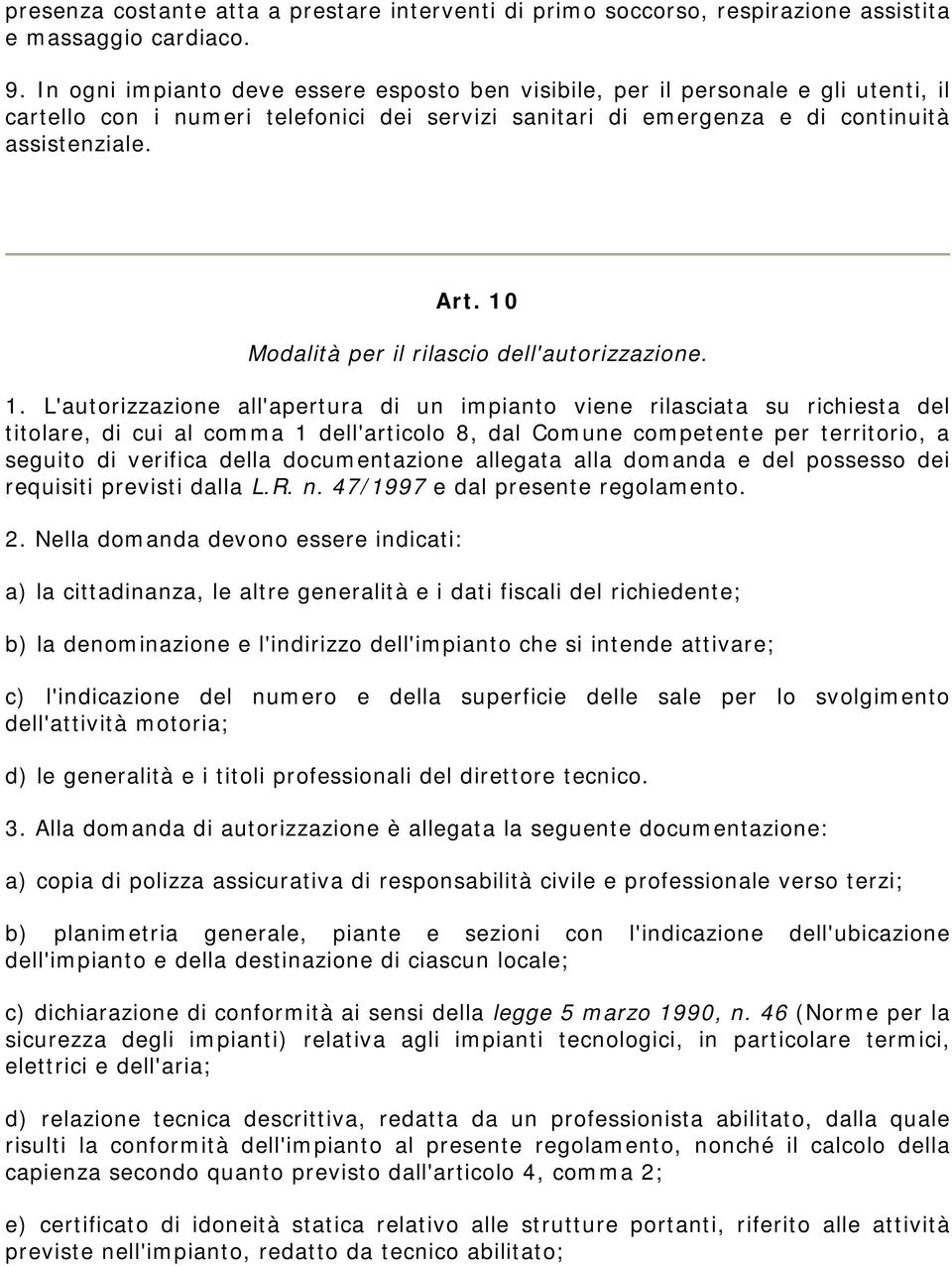 presenza costante atta a prestare interventi di primo soccorso, respirazione assistita e massaggio cardiaco.

9. In ogni impianto deve essere esposto ben visibile, per il personale e gli utenti, il cartello con i numeri telefonici dei servizi sanitari di emergenza e di continuità assistenziale.

Art. 10

Modalità per il rilascio dell'autorizzazione.

1. L'autorizzazione all'apertura di un impianto viene rilasciata su richiesta del titolare, di cui al comma 1 dell'articolo 8, dal Comune competente per territorio, a seguito di verifica della documentazione allegata alla domanda e del possesso dei requisiti previsti dalla L.R. n. 47/1997 e dal presente regolamento.

2. Nella domanda devono essere indicati:

a) la cittadinanza, le altre generalità e i dati fiscali del richiedente;

b) la denominazione e l'indirizzo dell'impianto che si intende attivare;

c) l'indicazione del numero e della superficie delle sale per lo svolgimento dell'attività motoria;

d) le generalità e i titoli professionali del direttore tecnico.

3. Alla domanda di autorizzazione è allegata la seguente documentazione:

a) copia di polizza assicurativa di responsabilità civile e professionale verso terzi;

b) planimetria generale, piante e sezioni con l'indicazione dell'ubicazione dell'impianto e della destinazione di ciascun locale;

c) dichiarazione di conformità ai sensi della legge 5 marzo 1990, n. 46 (Norme per la sicurezza degli impianti) relativa agli impianti tecnologici, in particolare termici, elettrici e dell'aria;

d) relazione tecnica descrittiva, redatta da un professionista abilitato, dalla quale risulti la conformità dell'impianto al presente regolamento, nonché il calcolo della capienza secondo quanto previsto dall'articolo 4, comma 2;

e) certificato di idoneità statica relativo alle strutture portanti, riferito alle attività previste nell'impianto, redatto da tecnico abilitato;